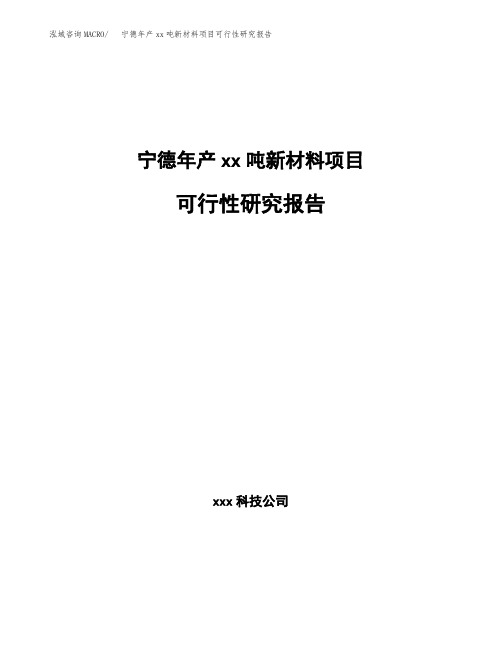 泓域咨询MACRO/ 宁德年产 xx 吨新材料项目可行性研究报告

宁德年产 xx 吨新材料项目

可行性研究报告

xxx 科技公司